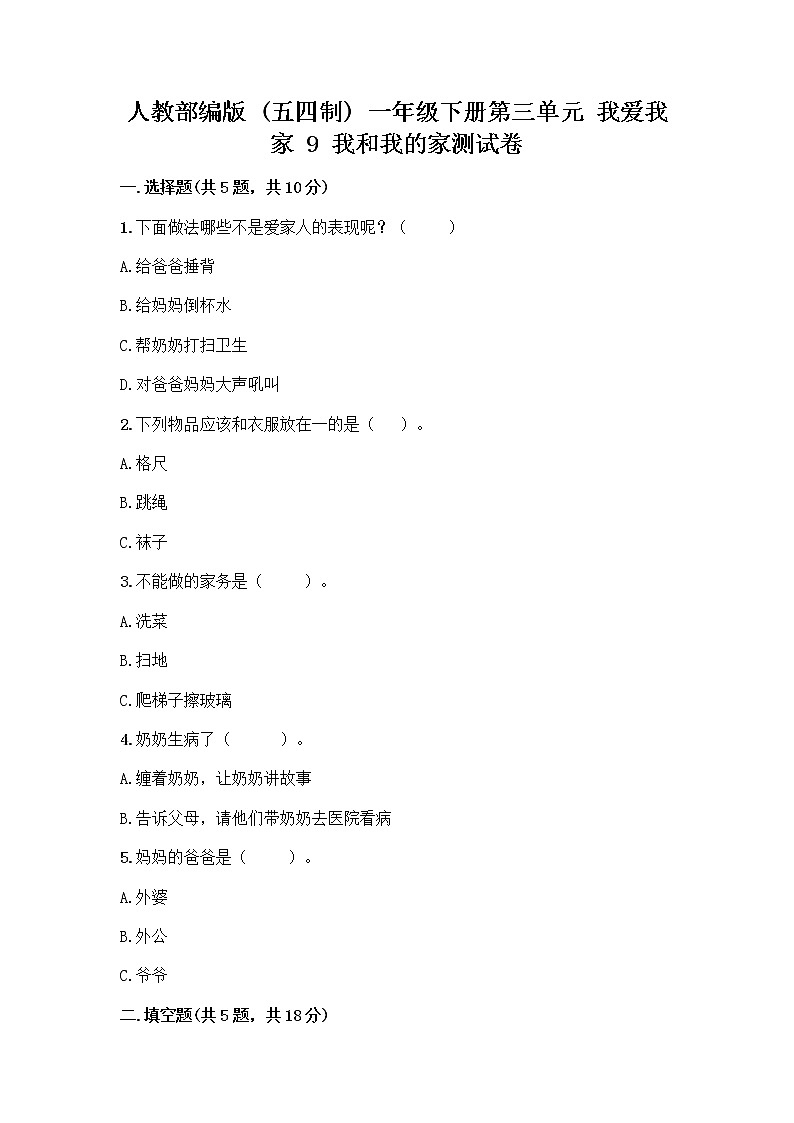 人教部编版（五四制）一年级下册第三单元 我爱我家 9 我和我的家测试卷

一.选择题(共5题，共10分)

1.下面做法哪些不是爱家人的表现呢？（　　）

A.给爸爸捶背

B.给妈妈倒杯水

C.帮奶奶打扫卫生

D.对爸爸妈妈大声吼叫

2.下列物品应该和衣服放在一的是（　）。

A.格尺

B.跳绳

C.袜子

3.不能做的家务是（　　）。

A.洗菜

B.扫地

C.爬梯子擦玻璃

4.奶奶生病了（　　）。

A.缠着奶奶，让奶奶讲故事

B.告诉父母，请他们带奶奶去医院看病

5.妈妈的爸爸是（　　）。

A.外婆

B.外公

C.爷爷

二.填空题(共5题，共18分)